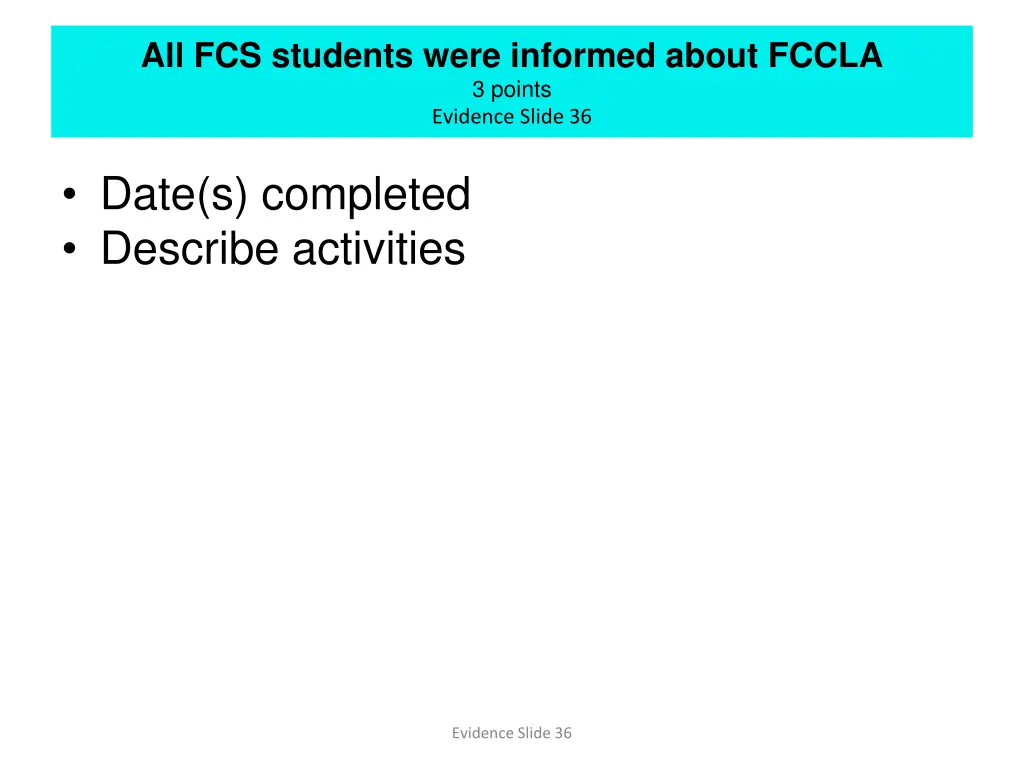 All FCS students were informed about FCCLA
3 points
Evidence Slide 36

• Date(s) completed
• Describe activities

Evidence Slide 36